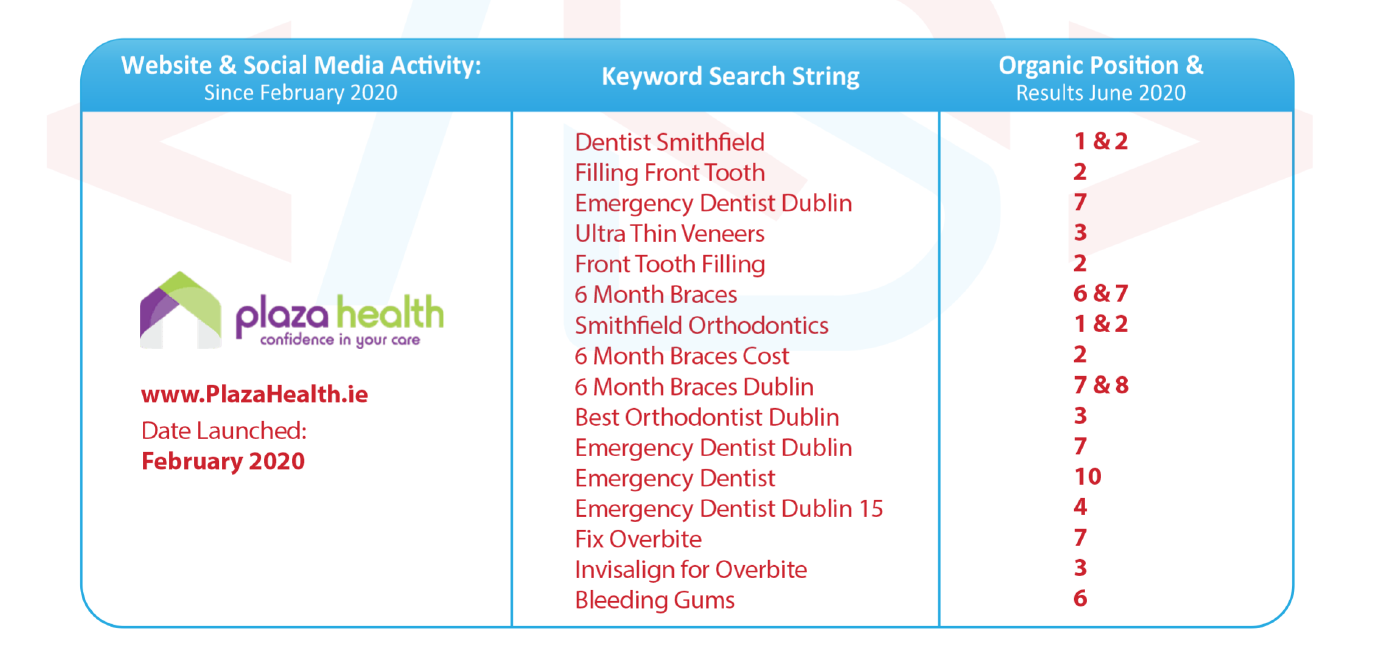 | Website & Social Media Activity: Since February 2020 | Keyword Search String | Organic Position & Results June 2020 |
|---|---|---|
| plaza health confidence in your care www.PlazaHealth.ie Date Launched: February 2020 | Dentist Smithfield | 1 & 2 |
| | Filling Front Tooth | 2 |
| | Emergency Dentist Dublin | 7 |
| | Ultra Thin Veneers | 3 |
| | Front Tooth Filling | 2 |
| | 6 Month Braces | 6 & 7 |
| | Smithfield Orthodontics | 1 & 2 |
| | 6 Month Braces Cost | 2 |
| | 6 Month Braces Dublin | 7 & 8 |
| | Best Orthodontist Dublin | 3 |
| | Emergency Dentist Dublin | 7 |
| | Emergency Dentist | 10 |
| | Emergency Dentist Dublin 15 | 4 |
| | Fix Overbite | 7 |
| | Invisalign for Overbite | 3 |
| | Bleeding Gums | 6 |